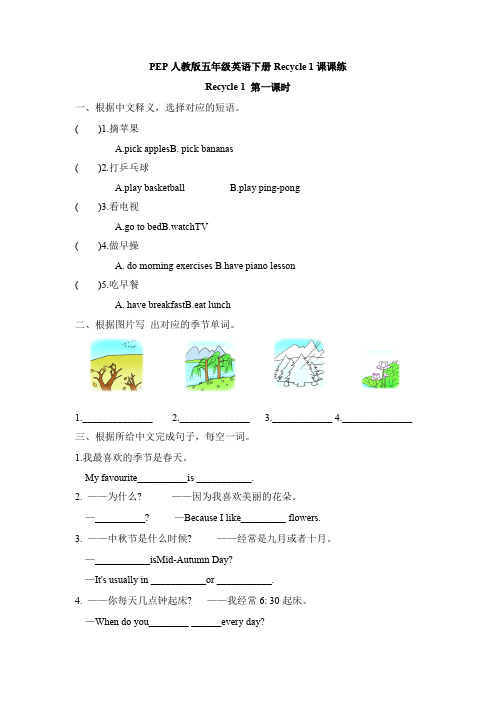 PEP 人教版五年级英语下册 Recycle 1 课课练

Recycle 1 第一课时

一、根据中文释义，选择对应的短语。

(　　)1.摘苹果

A.pick applesB. pick bananas

(　　)2.打乒乓球

A.play basketball　　　　B.play ping-pong

(　　)3.看电视

A.go to bedB.watchTV

(　　)4.做早操

A. do morning exercises B.have piano lesson

(　　)5.吃早餐

A. have breakfastB.eat lunch

二、根据图片写 出对应的季节单词。

1.______________ 2.______________ 3.____________ 4.______________

三、根据所给中文完成句子，每空一词。

1.我最喜欢的季节是春天。

My favourite__________is ___________.

2. ——为什么？　　——因为我喜欢美丽的花朵。

—__________?　　—Because I like_________ flowers.

3. ——中秋节是什么时候？　　——经常是九月或者十月。

—___________isMid-Autumn Day?

—It's usually in ___________or ___________.

4. ——你每天几点钟起床？　——我经常 6: 30 起床。

—When do you________ ______every day?